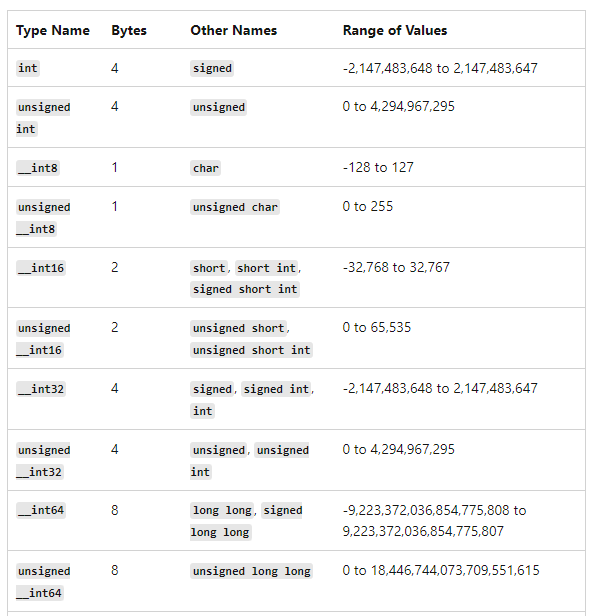 | Type Name | Bytes | Other Names | Range of Values |
|---|---|---|---|
| int | 4 | signed | -2,147,483,648 to 2,147,483,647 |
| unsigned int | 4 | unsigned | 0 to 4,294,967,295 |
| __int8 | 1 | char | -128 to 127 |
| unsigned __int8 | 1 | unsigned char | 0 to 255 |
| __int16 | 2 | short, short int, signed short int | -32,768 to 32,767 |
| unsigned __int16 | 2 | unsigned short, unsigned short int | 0 to 65,535 |
| __int32 | 4 | signed, signed int, int | -2,147,483,648 to 2,147,483,647 |
| unsigned __int32 | 4 | unsigned, unsigned int | 0 to 4,294,967,295 |
| __int64 | 8 | long long, signed long long | -9,223,372,036,854,775,808 to 9,223,372,036,854,775,807 |
| unsigned __int64 | 8 | unsigned long long | 0 to 18,446,744,073,709,551,615 |